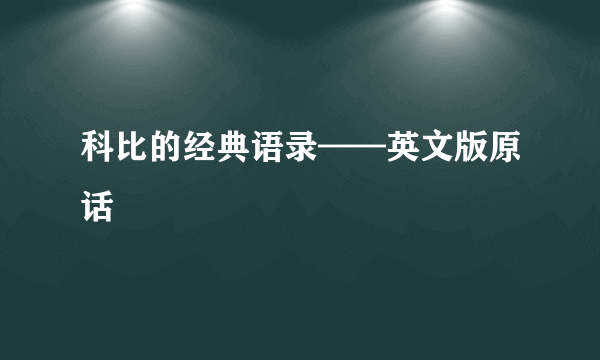 科比的经典语录——英文版原话